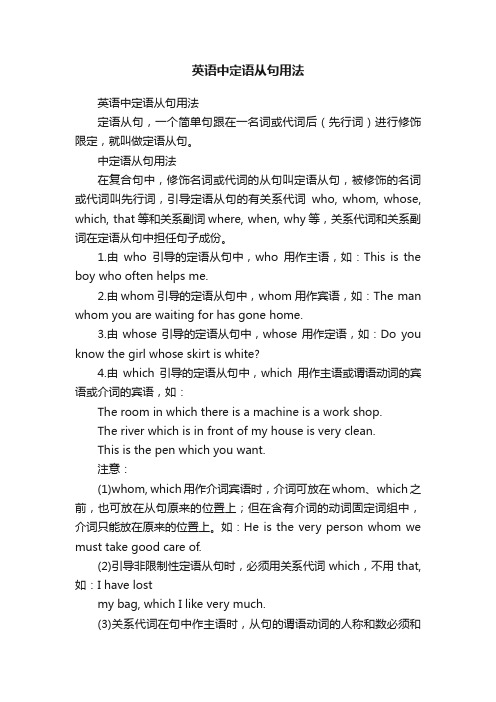 英语中定语从句用法

英语中定语从句用法

定语从句，一个简单句跟在一名词或代词后（先行词）进行修饰限定，就叫做定语从句。

中定语从句用法

在复合句中，修饰名词或代词的从句叫定语从句，被修饰的名词或代词叫先行词，引导定语从句的有关系代词 who, whom, whose, which, that 等和关系副词 where, when, why 等，关系代词和关系副词在定语从句中担任句子成份。

1.由 who 引导的定语从句中，who 用作主语，如：This is the boy who often helps me.

2.由 whom 引导的定语从句中，whom 用作宾语，如：The man whom you are waiting for has gone home.

3.由 whose 引导的定语从句中，whose 用作定语，如：Do you know the girl whose skirt is white?

4.由 which 引导的定语从句中，which 用作主语或谓语动词的宾语或介词的宾语，如：

The room in which there is a machine is a work shop.

The river which is in front of my house is very clean.

This is the pen which you want.

注意：

(1)whom, which 用作介词宾语时，介词可放在 whom、which 之前，也可放在从句原来的位置上；但在含有介词的动词固定词组中，介词只能放在原来的位置上。如：He is the very person whom we must take good care of.

(2)引导非限制性定语从句时，必须用关系代词 which，不用 that, 如：I have lost

my bag, which I like very much.

(3)关系代词在句中作主语时，从句的谓语动词的人称和数必须和